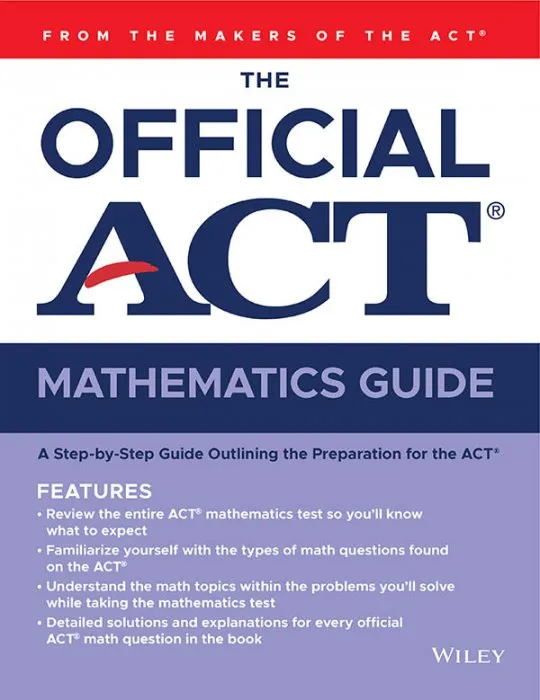 FROM THE MAKERS OF THE ACT®

THE OFFICIAL ACT®

MATHEMATICS GUIDE

A Step-by-Step Guide Outlining the Preparation for the ACT®

FEATURES
• Review the entire ACT® mathematics test so you'll know what to expect
• Familiarize yourself with the types of math questions found on the ACT®
• Understand the math topics within the problems you'll solve while taking the mathematics test
• Detailed solutions and explanations for every official ACT® math question in the book

WILEY